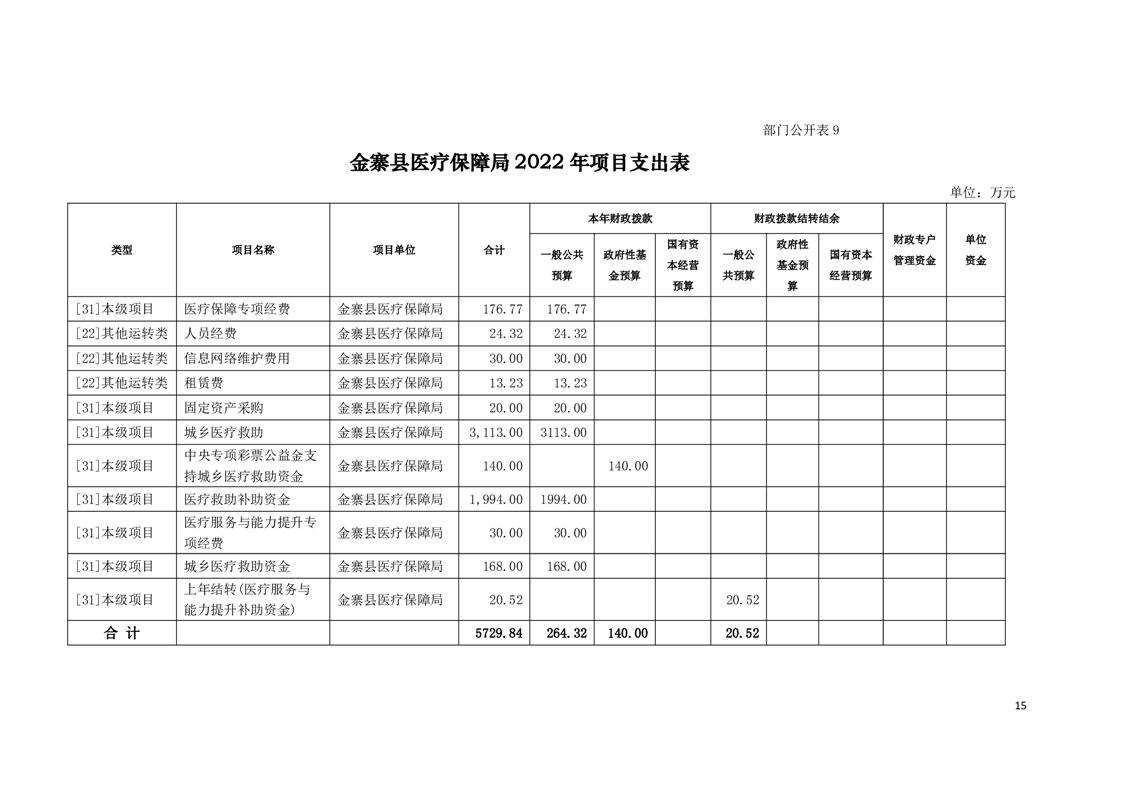 部门公开表 9

金寨县医疗保障局 2022 年项目支出表

单位：万元

| 类型 | 项目名称 | 项目单位 | 合计 | 本年财政拨款 一般公共预算 | 本年财政拨款 政府性基金预算 | 本年财政拨款 国有资本经营预算 | 财政拨款结转结余 一般公共预算 | 财政拨款结转结余 政府性基金预算 | 财政拨款结转结余 国有资本经营预算 | 财政专户管理资金 | 单位资金 |
|---|---|---|---|---|---|---|---|---|---|---|---|
| [31]本级项目 | 医疗保障专项经费 | 金寨县医疗保障局 | 176.77 | 176.77 | | | | | | | |
| [22]其他运转类 | 人员经费 | 金寨县医疗保障局 | 24.32 | 24.32 | | | | | | | |
| [22]其他运转类 | 信息网络维护费用 | 金寨县医疗保障局 | 30.00 | 30.00 | | | | | | | |
| [22]其他运转类 | 租赁费 | 金寨县医疗保障局 | 13.23 | 13.23 | | | | | | | |
| [31]本级项目 | 固定资产采购 | 金寨县医疗保障局 | 20.00 | 20.00 | | | | | | | |
| [31]本级项目 | 城乡医疗救助 | 金寨县医疗保障局 | 3,113.00 | 3113.00 | | | | | | | |
| [31]本级项目 | 中央专项彩票公益金支持城乡医疗救助资金 | 金寨县医疗保障局 | 140.00 | | 140.00 | | | | | | |
| [31]本级项目 | 医疗救助补助资金 | 金寨县医疗保障局 | 1,994.00 | 1994.00 | | | | | | | |
| [31]本级项目 | 医疗服务与能力提升专项经费 | 金寨县医疗保障局 | 30.00 | 30.00 | | | | | | | |
| [31]本级项目 | 城乡医疗救助资金 | 金寨县医疗保障局 | 168.00 | 168.00 | | | | | | | |
| [31]本级项目 | 上年结转(医疗服务与能力提升补助资金) | 金寨县医疗保障局 | 20.52 | | | | 20.52 | | | | |
| 合 计 | | | 5729.84 | 264.32 | 140.00 | | 20.52 | | | | |

15